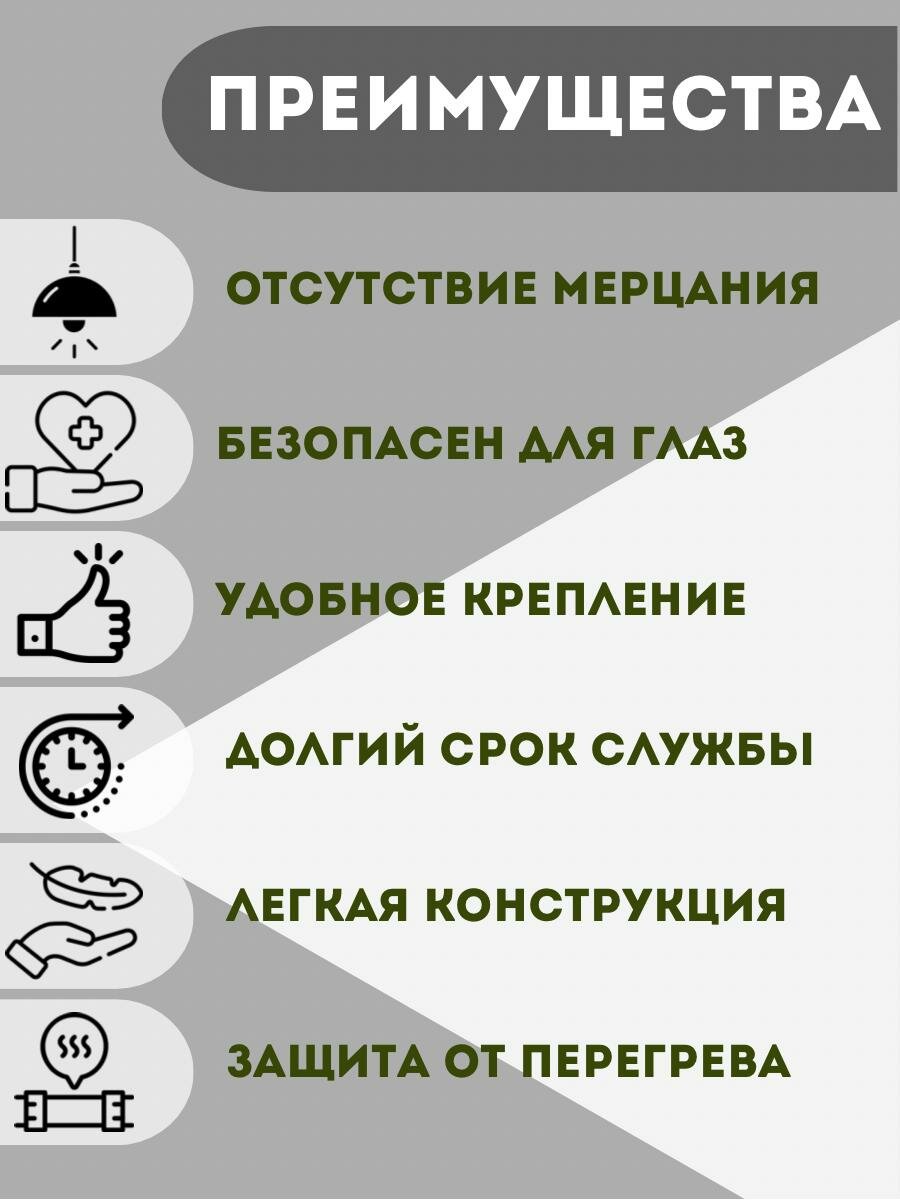 ПРЕИМУЩЕСТВА

ОТСУТСТВИЕ МЕРЦАНИЯ

БЕЗОПАСЕН ДЛЯ ГЛАЗ

УДОБНОЕ КРЕПЛЕНИЕ

ДОЛГИЙ СРОК СЛУЖБЫ

ЛЕГКАЯ КОНСТРУКЦИЯ

ЗАЩИТА ОТ ПЕРЕГРЕВА